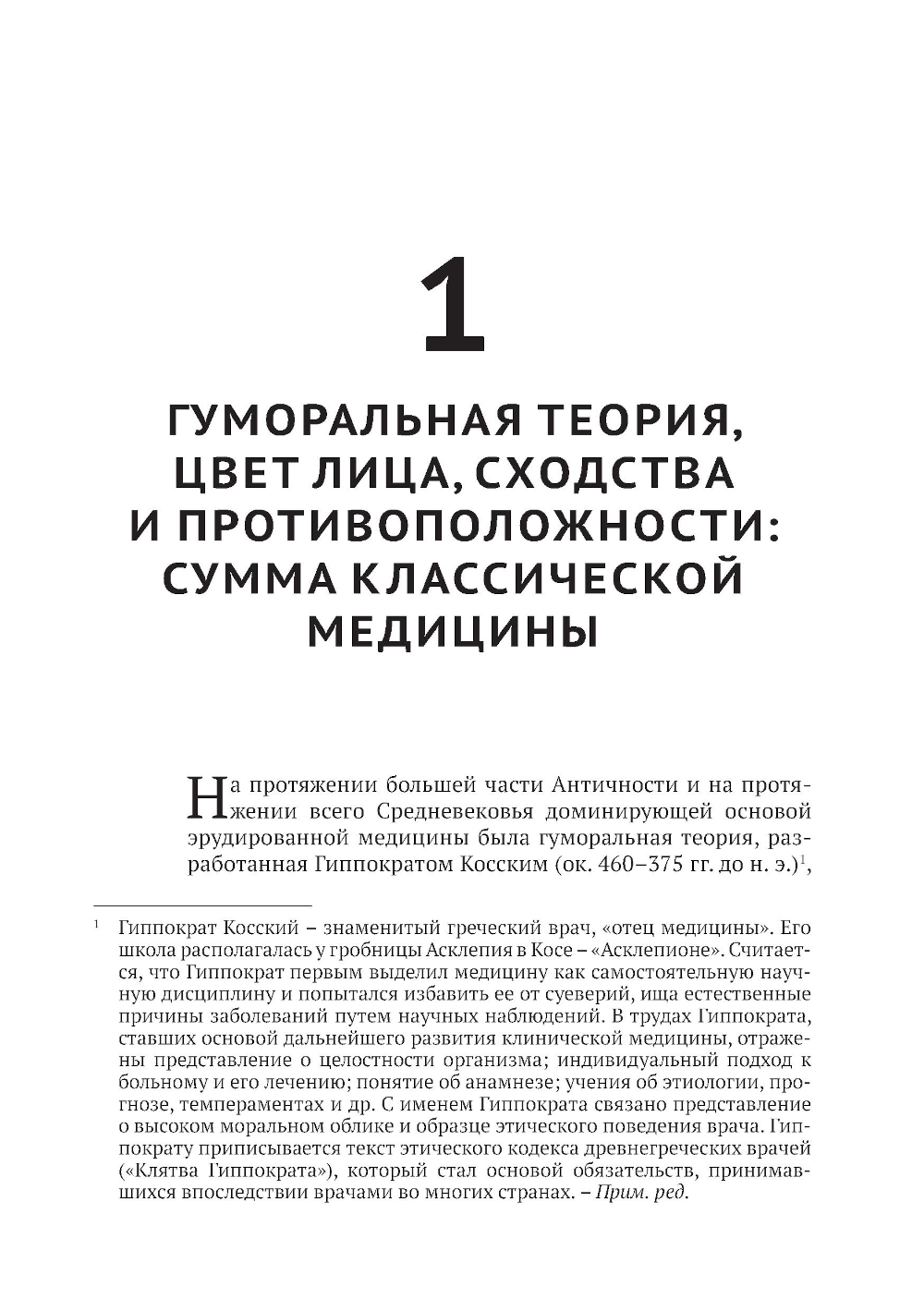 1

ГУМОРАЛЬНАЯ ТЕОРИЯ, ЦВЕТ ЛИЦА, СХОДСТВА И ПРОТИВОПОЛОЖНОСТИ: СУММА КЛАССИЧЕСКОЙ МЕДИЦИНЫ

На протяжении большей части Античности и на протяжении всего Средневековья доминирующей основой эрудированной медицины была гуморальная теория, разработанная Гиппократом Косским (ок. 460–375 гг. до н. э.)$^1$,

$^1$ Гиппократ Косский – знаменитый греческий врач, «отец медицины». Его школа располагалась у гробницы Асклепия в Косе – «Асклепионе». Считается, что Гиппократ первым выделил медицину как самостоятельную научную дисциплину и попытался избавить ее от суеверий, ища естественные причины заболеваний путем научных наблюдений. В трудах Гиппократа, ставших основой дальнейшего развития клинической медицины, отражены представление о целостности организма; индивидуальный подход к больному и его лечению; понятие об анамнезе; учения об этиологии, прогнозе, темпераментах и др. С именем Гиппократа связано представление о высоком моральном облике и образце этического поведения врача. Гиппократу приписывается текст этического кодекса древнегреческих врачей («Клятва Гиппократа»), который стал основой обязательств, принимавшихся впоследствии врачами во многих странах. – Прим. ред.